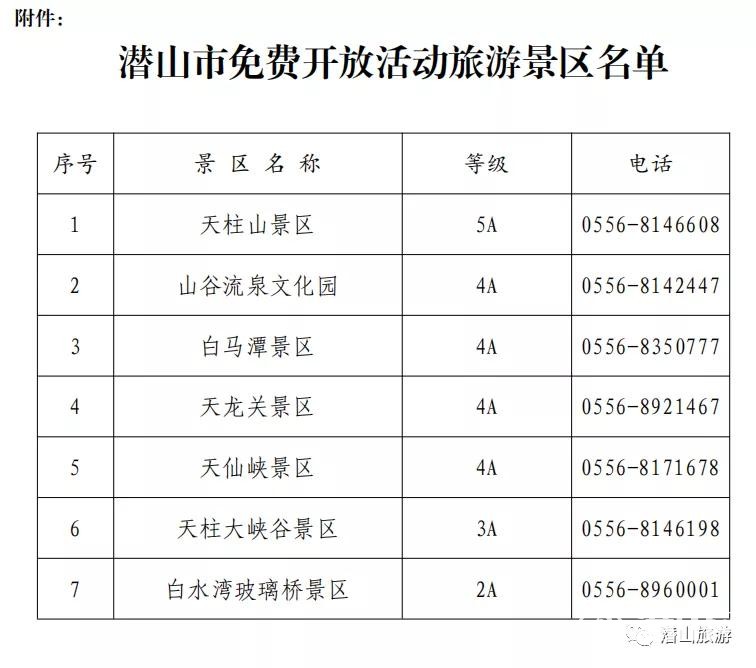 附件：

潜山市免费开放活动旅游景区名单

| 序号 | 景 区 名 称 | 等级 | 电话 |
|---|---|---|---|
| 1 | 天柱山景区 | 5A | 0556-8146608 |
| 2 | 山谷流泉文化园 | 4A | 0556-8142447 |
| 3 | 白马潭景区 | 4A | 0556-8350777 |
| 4 | 天龙关景区 | 4A | 0556-8921467 |
| 5 | 天仙峡景区 | 4A | 0556-8171678 |
| 6 | 天柱大峡谷景区 | 3A | 0556-8146198 |
| 7 | 白水湾玻璃桥景区 | 2A | 0556-8960001 |

潜山旅游